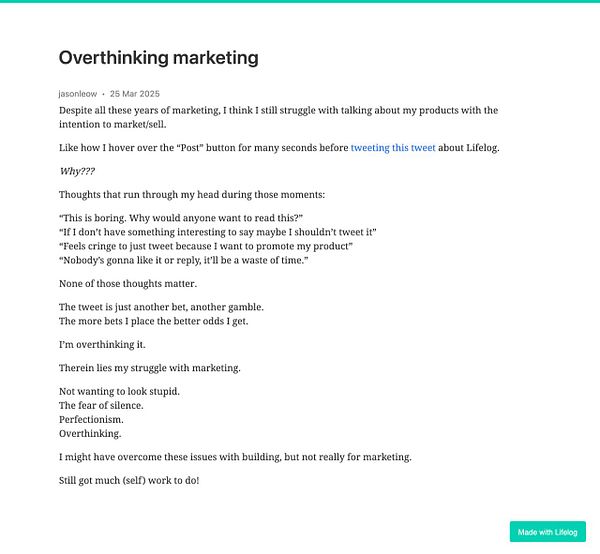 Overthinking marketing

jasonleow • 25 Mar 2025

Despite all these years of marketing, I think I still struggle with talking about my products with the intention to market/sell.

Like how I hover over the “Post” button for many seconds before tweeting this tweet about Lifelog.

Why???

Thoughts that run through my head during those moments:

“This is boring. Why would anyone want to read this?”
“If I don’t have something interesting to say maybe I shouldn’t tweet it”
“Feels cringe to just tweet because I want to promote my product”
“Nobody’s gonna like it or reply, it’ll be a waste of time.”

None of those thoughts matter.

The tweet is just another bet, another gamble.
The more bets I place the better odds I get.

I’m overthinking it.

Therein lies my struggle with marketing.

Not wanting to look stupid.
The fear of silence.
Perfectionism.
Overthinking.

I might have overcome these issues with building, but not really for marketing.

Still got much (self) work to do!

Made with Lifelog